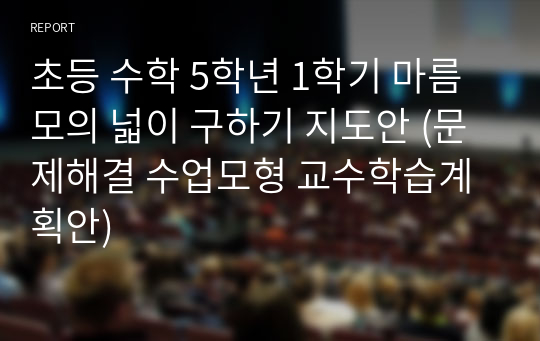 REPORT

초등 수학 5학년 1학기 마름모의 넓이 구하기 지도안 (문제해결 수업모형 교수학습계획안)